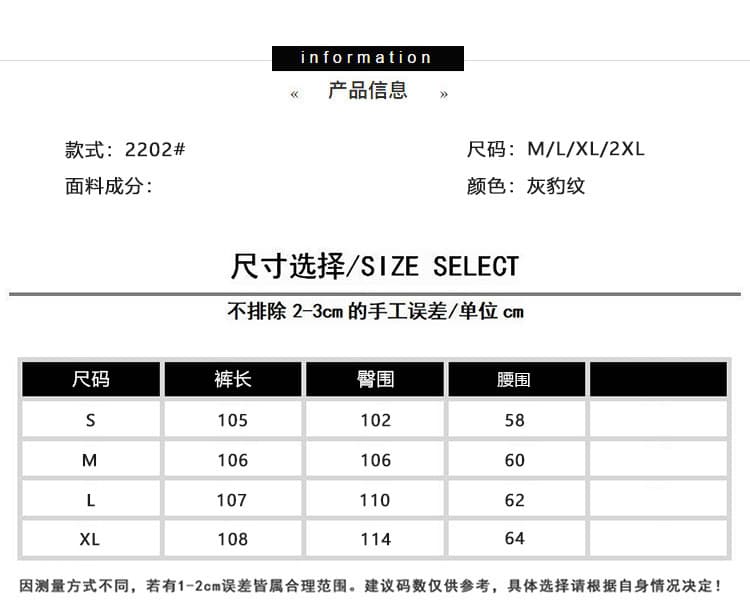 information

« 产品信息 »

款式：2202#

面料成分：

尺码：M/L/XL/2XL

颜色：灰豹纹

尺寸选择/SIZE SELECT

不排除 2-3cm 的手工误差/单位 cm

| 尺码 | 裤长 | 臀围 | 腰围 | |
|---|---|---|---|---|
| S | 105 | 102 | 58 | |
| M | 106 | 106 | 60 | |
| L | 107 | 110 | 62 | |
| XL | 108 | 114 | 64 | |

因测量方式不同，若有1-2cm误差皆属合理范围。建议码数仅供参考，具体选择请根据自身情况决定！